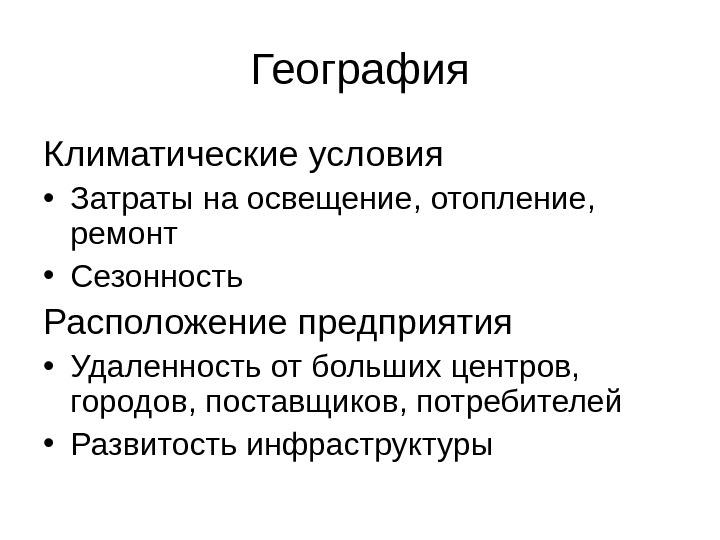 География

Климатические условия

• Затраты на освещение, отопление, ремонт
• Сезонность

Расположение предприятия

• Удаленность от больших центров, городов, поставщиков, потребителей
• Развитость инфраструктуры